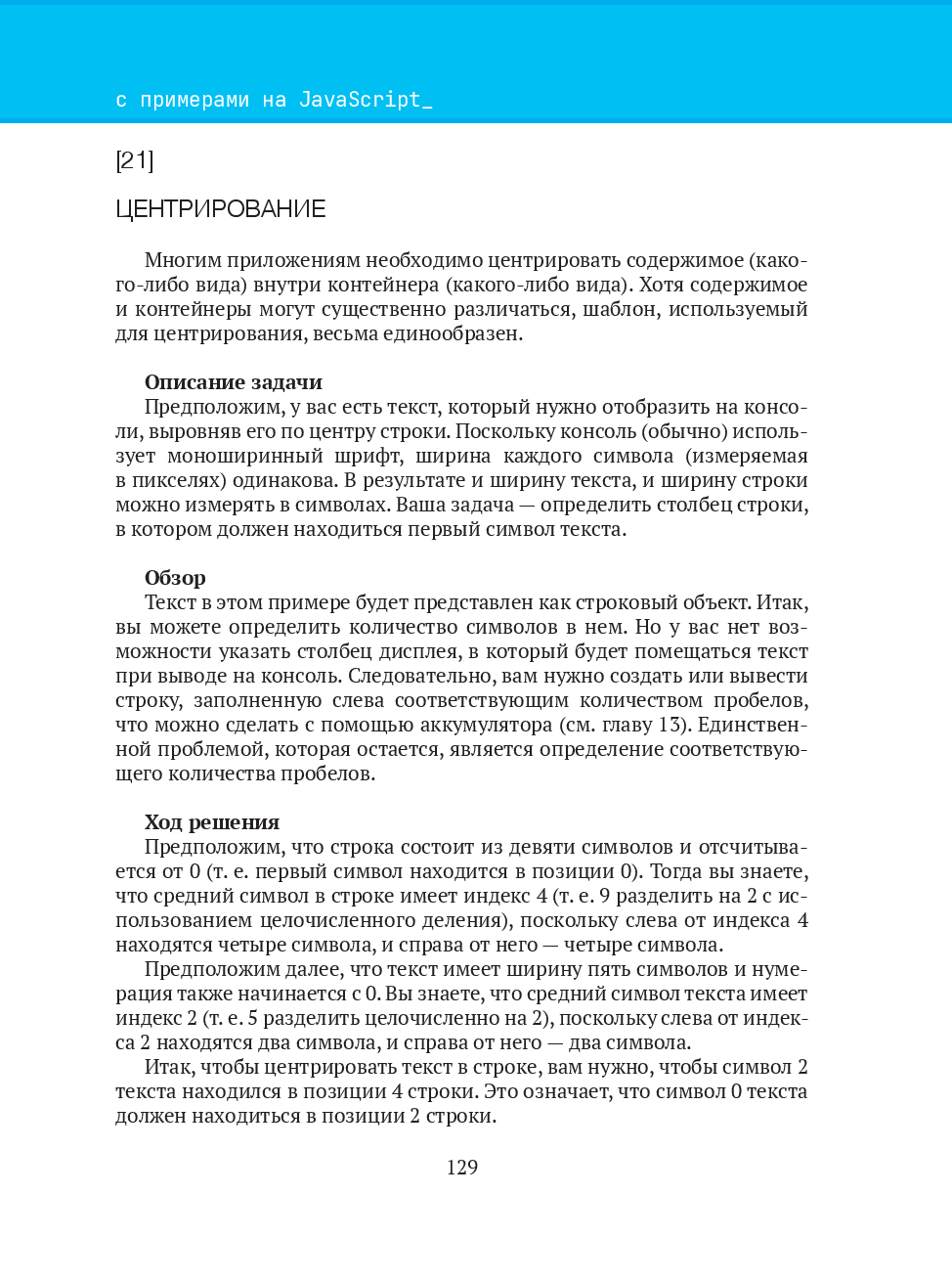 с примерами на JavaScript_

[21]

ЦЕНТРИРОВАНИЕ

Многим приложениям необходимо центрировать содержимое (какого-либо вида) внутри контейнера (какого-либо вида). Хотя содержимое и контейнеры могут существенно различаться, шаблон, используемый для центрирования, весьма единообразен.

Описание задачи
Предположим, у вас есть текст, который нужно отобразить на консоли, выровняв его по центру строки. Поскольку консоль (обычно) использует моноширинный шрифт, ширина каждого символа (измеряемая в пикселях) одинакова. В результате и ширину текста, и ширину строки можно измерять в символах. Ваша задача — определить столбец строки, в котором должен находиться первый символ текста.

Обзор
Текст в этом примере будет представлен как строковый объект. Итак, вы можете определить количество символов в нем. Но у вас нет возможности указать столбец дисплея, в который будет помещаться текст при выводе на консоль. Следовательно, вам нужно создать или вывести строку, заполненную слева соответствующим количеством пробелов, что можно сделать с помощью аккумулятора (см. главу 13). Единственной проблемой, которая остается, является определение соответствующего количества пробелов.

Ход решения
Предположим, что строка состоит из девяти символов и отсчитывается от 0 (т. е. первый символ находится в позиции 0). Тогда вы знаете, что средний символ в строке имеет индекс 4 (т. е. 9 разделить на 2 с использованием целочисленного деления), поскольку слева от индекса 4 находятся четыре символа, и справа от него — четыре символа.
Предположим далее, что текст имеет ширину пять символов и нумерация также начинается с 0. Вы знаете, что средний символ текста имеет индекс 2 (т. е. 5 разделить целочисленно на 2), поскольку слева от индекса 2 находятся два символа, и справа от него — два символа.
Итак, чтобы центрировать текст в строке, вам нужно, чтобы символ 2 текста находился в позиции 4 строки. Это означает, что символ 0 текста должен находиться в позиции 2 строки.

129